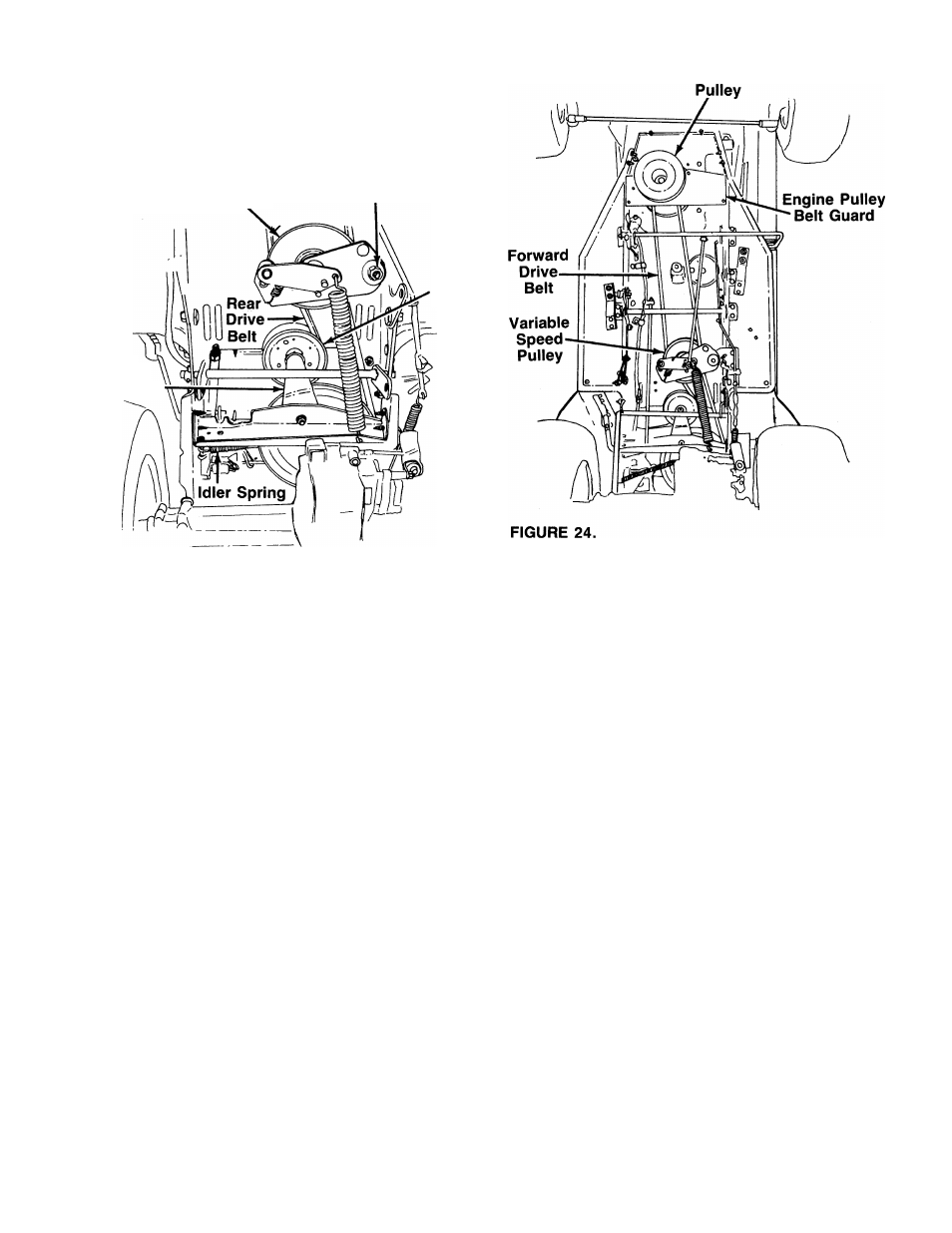 Rear Drive Belt

Idler Spring

Pulley

Engine Pulley Belt Guard

Forward Drive Belt

Variable Speed Pulley

FIGURE 24.